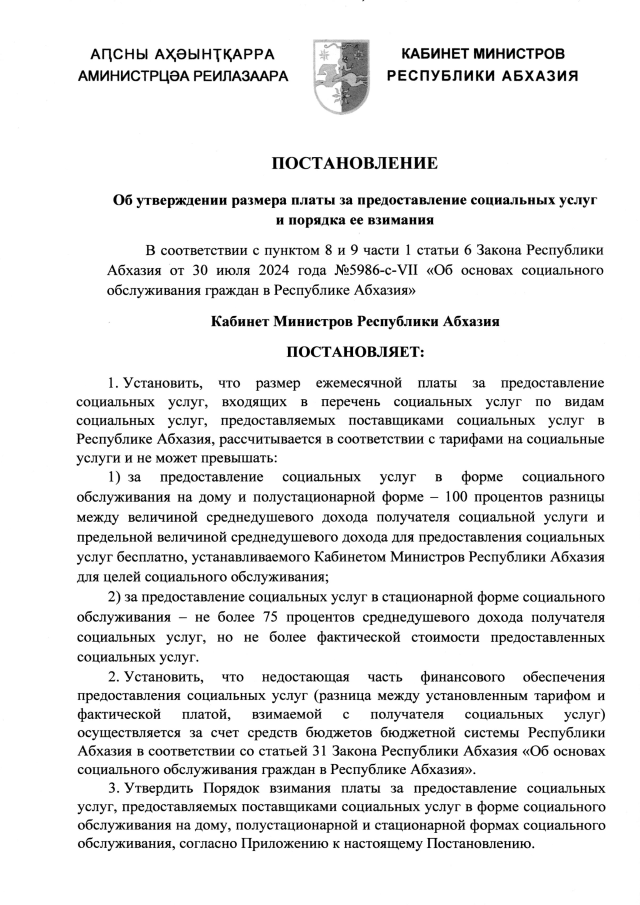 АԤСНЫ АҲӘЫНҬҚАРРА
АМИНИСТРЦӘА РЕИЛАЗААРА

КАБИНЕТ МИНИСТРОВ
РЕСПУБЛИКИ АБХАЗИЯ

ПОСТАНОВЛЕНИЕ

Об утверждении размера платы за предоставление социальных услуг и порядка ее взимания

В соответствии с пунктом 8 и 9 части 1 статьи 6 Закона Республики Абхазия от 30 июля 2024 года №5986-с-VII «Об основах социального обслуживания граждан в Республике Абхазия»

Кабинет Министров Республики Абхазия

ПОСТАНОВЛЯЕТ:

1. Установить, что размер ежемесячной платы за предоставление социальных услуг, входящих в перечень социальных услуг по видам социальных услуг, предоставляемых поставщиками социальных услуг в Республике Абхазия, рассчитывается в соответствии с тарифами на социальные услуги и не может превышать:

1) за предоставление социальных услуг в форме социального обслуживания на дому и полустационарной форме – 100 процентов разницы между величиной среднедушевого дохода получателя социальной услуги и предельной величиной среднедушевого дохода для предоставления социальных услуг бесплатно, устанавливаемого Кабинетом Министров Республики Абхазия для целей социального обслуживания;

2) за предоставление социальных услуг в стационарной форме социального обслуживания – не более 75 процентов среднедушевого дохода получателя социальных услуг, но не более фактической стоимости предоставленных социальных услуг.

2. Установить, что недостающая часть финансового обеспечения предоставления социальных услуг (разница между установленным тарифом и фактической платой, взимаемой с получателя социальных услуг) осуществляется за счет средств бюджетов бюджетной системы Республики Абхазия в соответствии со статьей 31 Закона Республики Абхазия «Об основах социального обслуживания граждан в Республике Абхазия».

3. Утвердить Порядок взимания платы за предоставление социальных услуг, предоставляемых поставщиками социальных услуг в форме социального обслуживания на дому, полустационарной и стационарной формах социального обслуживания, согласно Приложению к настоящему Постановлению.